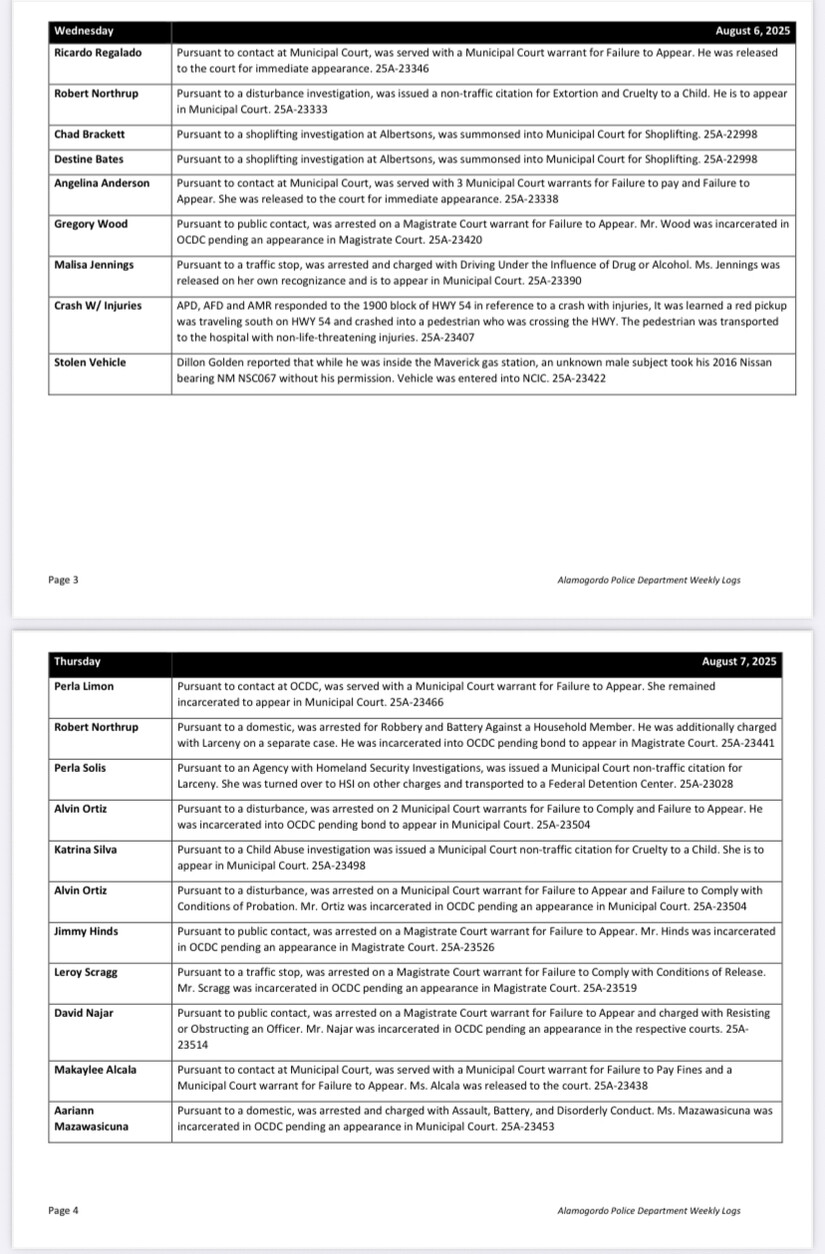 | Wednesday | August 6, 2025 |
|---|---|
| Ricardo Regalado | Pursuant to contact at Municipal Court, was served with a Municipal Court warrant for Failure to Appear. He was released to the court for immediate appearance. 25A-23346 |
| Robert Northrup | Pursuant to a disturbance investigation, was issued a non-traffic citation for Extortion and Cruelty to a Child. He is to appear in Municipal Court. 25A-23333 |
| Chad Brackett | Pursuant to a shoplifting investigation at Albertsons, was summonsed into Municipal Court for Shoplifting. 25A-22998 |
| Destine Bates | Pursuant to a shoplifting investigation at Albertsons, was summonsed into Municipal Court for Shoplifting. 25A-22998 |
| Angelina Anderson | Pursuant to contact at Municipal Court, was served with 3 Municipal Court warrants for Failure to pay and Failure to Appear. She was released to the court for immediate appearance. 25A-23338 |
| Gregory Wood | Pursuant to public contact, was arrested on a Magistrate Court warrant for Failure to Appear. Mr. Wood was incarcerated in OCDC pending an appearance in Magistrate Court. 25A-23420 |
| Malisa Jennings | Pursuant to a traffic stop, was arrested and charged with Driving Under the Influence of Drug or Alcohol. Ms. Jennings was released on her own recognizance and is to appear in Municipal Court. 25A-23390 |
| Crash W/ Injuries | APD, AFD and AMR responded to the 1900 block of HWY 54 in reference to a crash with injuries, It was learned a red pickup was traveling south on HWY 54 and crashed into a pedestrian who was crossing the HWY. The pedestrian was transported to the hospital with non-life-threatening injuries. 25A-23407 |
| Stolen Vehicle | Dillon Golden reported that while he was inside the Maverick gas station, an unknown male subject took his 2016 Nissan bearing NM NSC067 without his permission. Vehicle was entered into NCIC. 25A-23422 |

Page 3

Alamogordo Police Department Weekly Logs

| Thursday | August 7, 2025 |
|---|---|
| Perla Limon | Pursuant to contact at OCDC, was served with a Municipal Court warrant for Failure to Appear. She remained incarcerated to appear in Municipal Court. 25A-23466 |
| Robert Northrup | Pursuant to a domestic, was arrested for Robbery and Battery Against a Household Member. He was additionally charged with Larceny on a separate case. He was incarcerated into OCDC pending bond to appear in Magistrate Court. 25A-23441 |
| Perla Solis | Pursuant to an Agency with Homeland Security Investigations, was issued a Municipal Court non-traffic citation for Larceny. She was turned over to HSI on other charges and transported to a Federal Detention Center. 25A-23028 |
| Alvin Ortiz | Pursuant to a disturbance, was arrested on 2 Municipal Court warrants for Failure to Comply and Failure to Appear. He was incarcerated into OCDC pending bond to appear in Municipal Court. 25A-23504 |
| Katrina Silva | Pursuant to a Child Abuse investigation was issued a Municipal Court non-traffic citation for Cruelty to a Child. She is to appear in Municipal Court. 25A-23498 |
| Alvin Ortiz | Pursuant to a disturbance, was arrested on a Municipal Court warrant for Failure to Appear and Failure to Comply with Conditions of Probation. Mr. Ortiz was incarcerated in OCDC pending an appearance in Municipal Court. 25A-23504 |
| Jimmy Hinds | Pursuant to public contact, was arrested on a Magistrate Court warrant for Failure to Appear. Mr. Hinds was incarcerated in OCDC pending an appearance in Magistrate Court. 25A-23526 |
| Leroy Scragg | Pursuant to a traffic stop, was arrested on a Magistrate Court warrant for Failure to Comply with Conditions of Release. Mr. Scragg was incarcerated in OCDC pending an appearance in Magistrate Court. 25A-23519 |
| David Najar | Pursuant to public contact, was arrested on a Magistrate Court warrant for Failure to Appear and charged with Resisting or Obstructing an Officer. Mr. Najar was incarcerated in OCDC pending an appearance in the respective courts. 25A-23514 |
| Makaylee Alcala | Pursuant to contact at Municipal Court, was served with a Municipal Court warrant for Failure to Pay Fines and a Municipal Court warrant for Failure to Appear. Ms. Alcala was released to the court. 25A-23438 |
| Aariann Mazawasicuna | Pursuant to a domestic, was arrested and charged with Assault, Battery, and Disorderly Conduct. Ms. Mazawasicuna was incarcerated in OCDC pending an appearance in Municipal Court. 25A-23453 |

Page 4

Alamogordo Police Department Weekly Logs